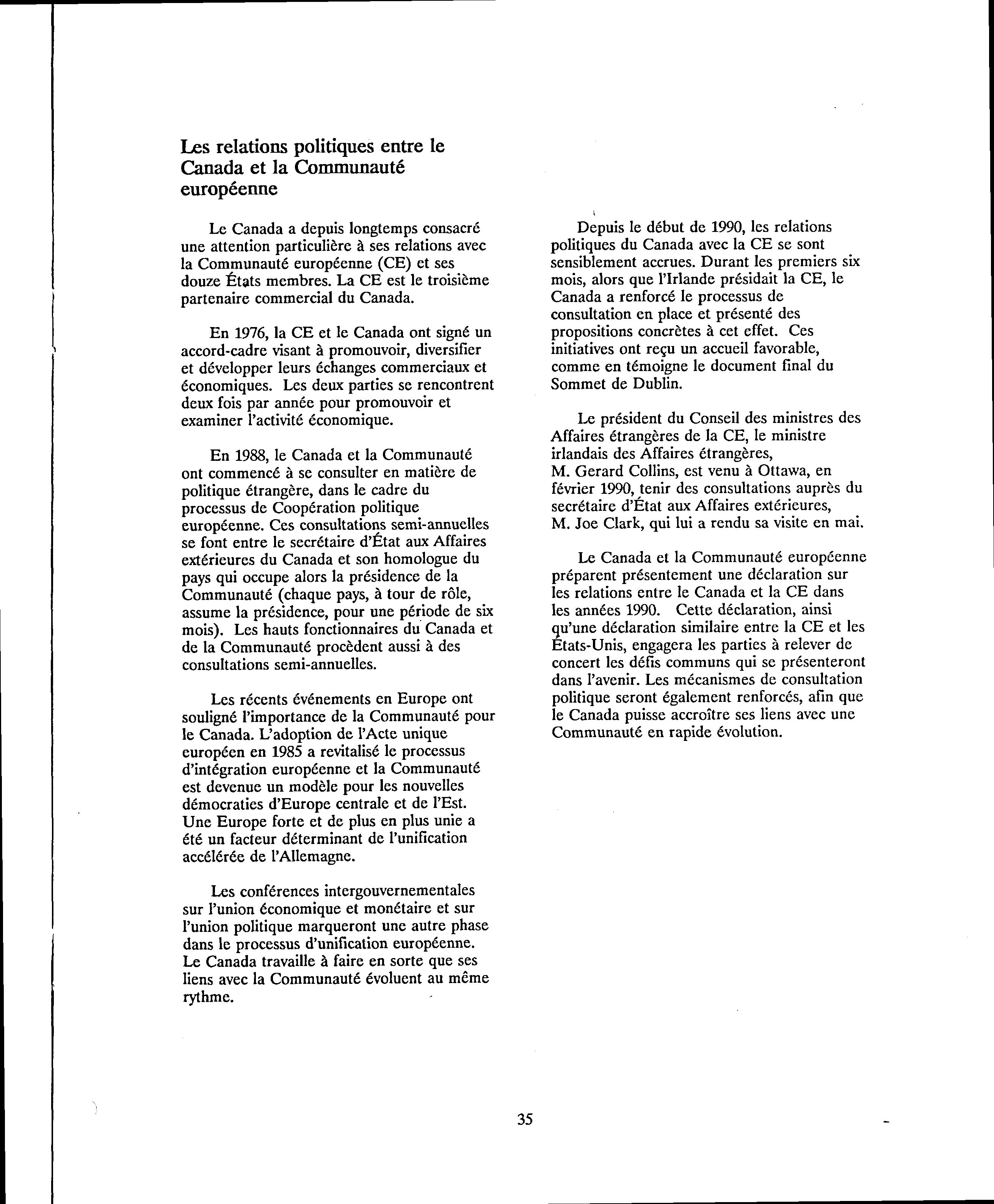 Les relations politiques entre le Canada et la Communauté européenne

Le Canada a depuis longtemps consacré une attention particulière à ses relations avec la Communauté européenne (CE) et ses douze États membres. La CE est le troisième partenaire commercial du Canada.

En 1976, la CE et le Canada ont signé un accord-cadre visant à promouvoir, diversifier et développer leurs échanges commerciaux et économiques. Les deux parties se rencontrent deux fois par année pour promouvoir et examiner l'activité économique.

En 1988, le Canada et la Communauté ont commencé à se consulter en matière de politique étrangère, dans le cadre du processus de Coopération politique européenne. Ces consultations semi-annuelles se font entre le secrétaire d'État aux Affaires extérieures du Canada et son homologue du pays qui occupe alors la présidence de la Communauté (chaque pays, à tour de rôle, assume la présidence, pour une période de six mois). Les hauts fonctionnaires du Canada et de la Communauté procèdent aussi à des consultations semi-annuelles.

Les récents événements en Europe ont souligné l'importance de la Communauté pour le Canada. L'adoption de l'Acte unique européen en 1985 a revitalisé le processus d'intégration européenne et la Communauté est devenue un modèle pour les nouvelles démocraties d'Europe centrale et de l'Est. Une Europe forte et de plus en plus unie a été un facteur déterminant de l'unification accélérée de l'Allemagne.

Les conférences intergouvernementales sur l'union économique et monétaire et sur l'union politique marqueront une autre phase dans le processus d'unification européenne. Le Canada travaille à faire en sorte que ses liens avec la Communauté évoluent au même rythme.

Depuis le début de 1990, les relations politiques du Canada avec la CE se sont sensiblement accrues. Durant les premiers six mois, alors que l'Irlande présidait la CE, le Canada a renforcé le processus de consultation en place et présenté des propositions concrètes à cet effet. Ces initiatives ont reçu un accueil favorable, comme en témoigne le document final du Sommet de Dublin.

Le président du Conseil des ministres des Affaires étrangères de la CE, le ministre irlandais des Affaires étrangères, M. Gerard Collins, est venu à Ottawa, en février 1990, tenir des consultations auprès du secrétaire d'État aux Affaires extérieures, M. Joe Clark, qui lui a rendu sa visite en mai.

Le Canada et la Communauté européenne préparent présentement une déclaration sur les relations entre le Canada et la CE dans les années 1990. Cette déclaration, ainsi qu'une déclaration similaire entre la CE et les États-Unis, engagera les parties à relever de concert les défis communs qui se présenteront dans l'avenir. Les mécanismes de consultation politique seront également renforcés, afin que le Canada puisse accroître ses liens avec une Communauté en rapide évolution.

35